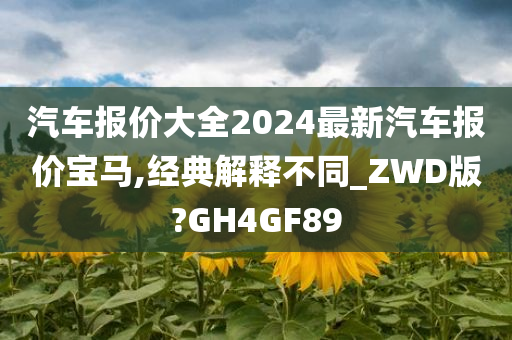 汽车报价大全2024最新汽车报价宝马,经典解释不同_ZWD版?GH4GF89